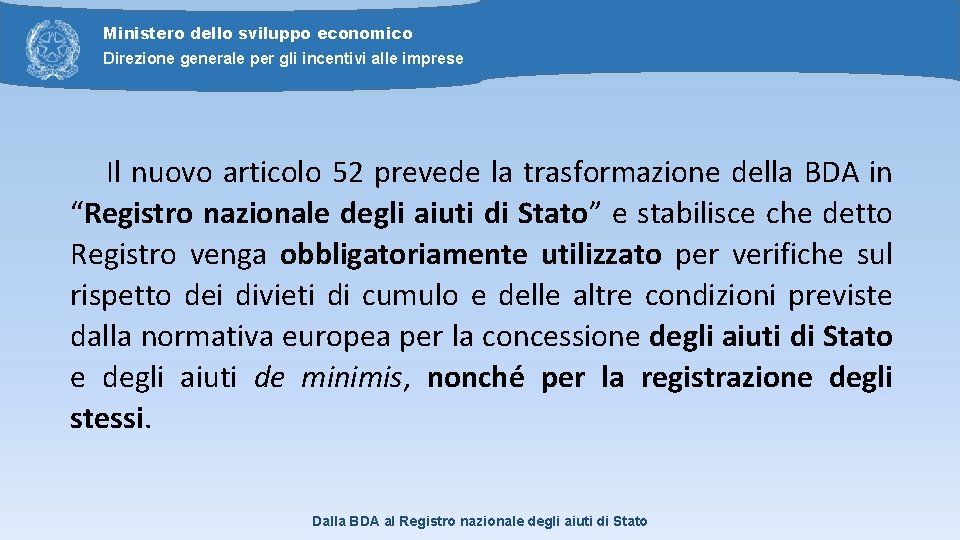 Ministero dello sviluppo economico
Direzione generale per gli incentivi alle imprese

Il nuovo articolo 52 prevede la trasformazione della BDA in “Registro nazionale degli aiuti di Stato” e stabilisce che detto Registro venga obbligatoriamente utilizzato per verifiche sul rispetto dei divieti di cumulo e delle altre condizioni previste dalla normativa europea per la concessione degli aiuti di Stato e degli aiuti de minimis, nonché per la registrazione degli stessi.

Dalla BDA al Registro nazionale degli aiuti di Stato